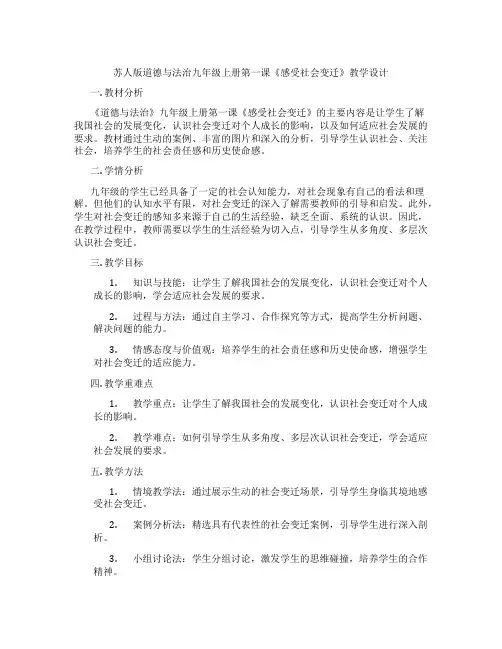 苏人版道德与法治九年级上册第一课《感受社会变迁》教学设计

一.教材分析

《道德与法治》九年级上册第一课《感受社会变迁》的主要内容是让学生了解我国社会的发展变化，认识社会变迁对个人成长的影响，以及如何适应社会发展的要求。教材通过生动的案例、丰富的图片和深入的分析，引导学生认识社会、关注社会，培养学生的社会责任感和历史使命感。

二.学情分析

九年级的学生已经具备了一定的社会认知能力，对社会现象有自己的看法和理解。但他们的认知水平有限，对社会变迁的深入了解需要教师的引导和启发。此外，学生对社会变迁的感知多来源于自己的生活经验，缺乏全面、系统的认识。因此，在教学过程中，教师需要以学生的生活经验为切入点，引导学生从多角度、多层次认识社会变迁。

三.教学目标

1. 知识与技能：让学生了解我国社会的发展变化，认识社会变迁对个人成长的影响，学会适应社会发展的要求。

2. 过程与方法：通过自主学习、合作探究等方式，提高学生分析问题、解决问题的能力。

3. 情感态度与价值观：培养学生的社会责任感和历史使命感，增强学生对社会变迁的适应能力。

四.教学重难点

1. 教学重点：让学生了解我国社会的发展变化，认识社会变迁对个人成长的影响。

2. 教学难点：如何引导学生从多角度、多层次认识社会变迁，学会适应社会发展的要求。

五.教学方法

1. 情境教学法：通过展示生动的社会变迁场景，引导学生身临其境地感受社会变迁。

2. 案例分析法：精选具有代表性的社会变迁案例，引导学生进行深入剖析。

3. 小组讨论法：学生分组讨论，激发学生的思维碰撞，培养学生的合作精神。